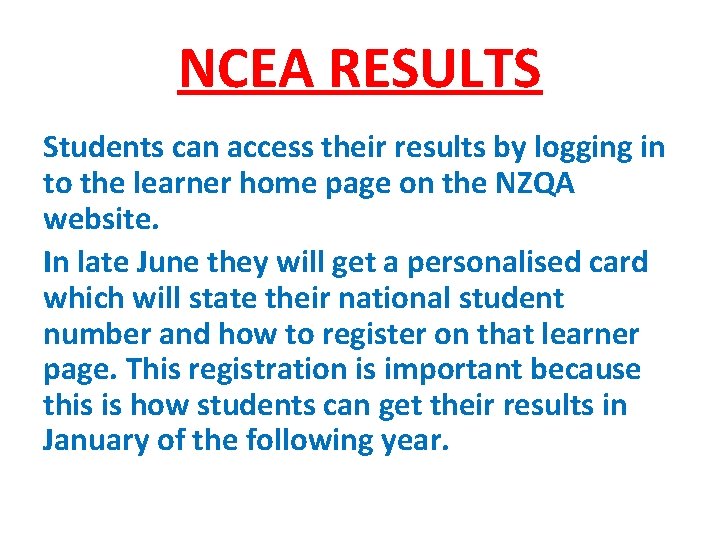 NCEA RESULTS

Students can access their results by logging in to the learner home page on the NZQA website.

In late June they will get a personalised card which will state their national student number and how to register on that learner page. This registration is important because this is how students can get their results in January of the following year.